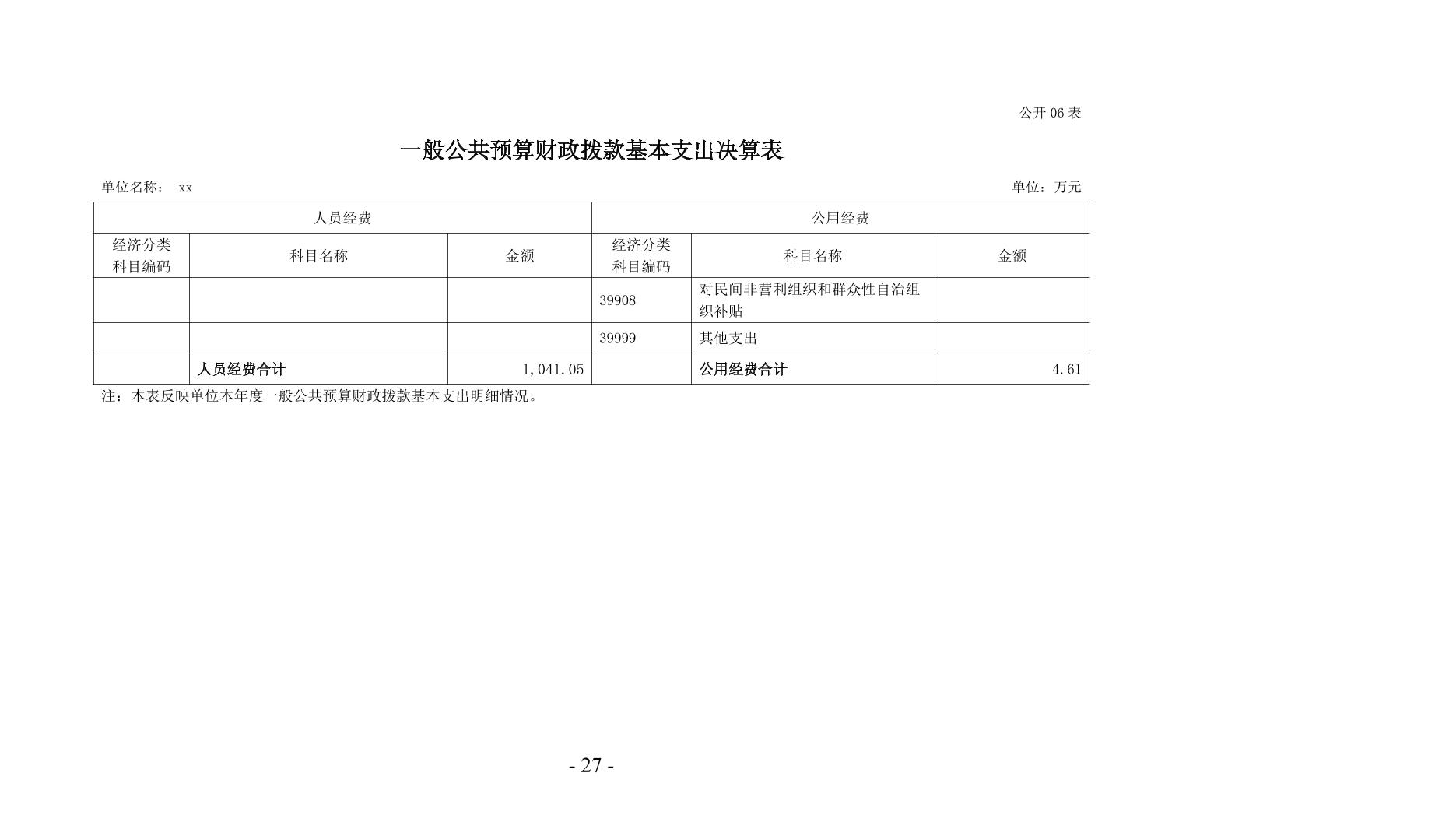 公开 06 表

一般公共预算财政拨款基本支出决算表

单位名称： xx

单位：万元

| 人员经费 | | | 公用经费 | | |
|---|---|---|---|---|---|
| 经济分类科目编码 | 科目名称 | 金额 | 经济分类科目编码 | 科目名称 | 金额 |
| | | | 39908 | 对民间非营利组织和群众性自治组织补贴 | |
| | | | 39999 | 其他支出 | |
| | 人员经费合计 | 1,041.05 | | 公用经费合计 | 4.61 |

注：本表反映单位本年度一般公共预算财政拨款基本支出明细情况。

- 27 -